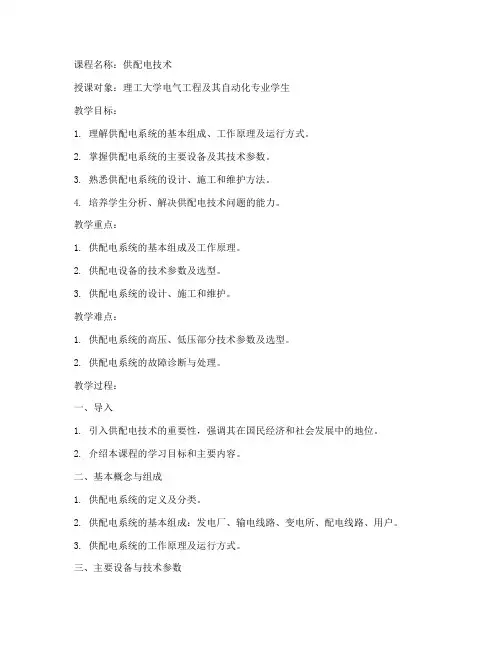 课程名称：供配电技术

授课对象：理工大学电气工程及其自动化专业学生

教学目标：

1. 理解供配电系统的基本组成、工作原理及运行方式。

2. 掌握供配电系统的主要设备及其技术参数。

3. 熟悉供配电系统的设计、施工和维护方法。

4. 培养学生分析、解决供配电技术问题的能力。

教学重点：

1. 供配电系统的基本组成及工作原理。

2. 供配电设备的技术参数及选型。

3. 供配电系统的设计、施工和维护。

教学难点：

1. 供配电系统的高压、低压部分技术参数及选型。

2. 供配电系统的故障诊断与处理。

教学过程：

一、导入

1. 引入供配电技术的重要性，强调其在国民经济和社会发展中的地位。

2. 介绍本课程的学习目标和主要内容。

二、基本概念与组成

1. 供配电系统的定义及分类。

2. 供配电系统的基本组成：发电厂、输电线路、变电所、配电线路、用户。

3. 供配电系统的工作原理及运行方式。

三、主要设备与技术参数